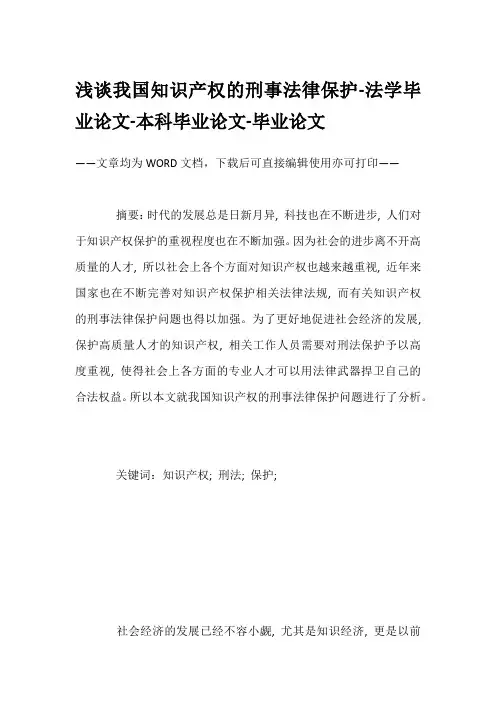 浅谈我国知识产权的刑事法律保护-法学毕业论文-本科毕业论文-毕业论文

——文章均为WORD文档，下载后可直接编辑使用亦可打印——

摘要：时代的发展总是日新月异，科技也在不断进步，人们对于知识产权保护的重视程度也在不断加强。因为社会的进步离不开高质量的人才，所以社会上各个方面对知识产权也越来越重视，近年来国家也在不断完善对知识产权保护相关法律法规，而有关知识产权的刑事法律保护问题也得以加强。为了更好地促进社会经济的发展，保护高质量人才的知识产权，相关工作人员需要对刑法保护予以高度重视，使得社会上各方面的专业人才可以用法律武器捍卫自己的合法权益。所以本文就我国知识产权的刑事法律保护问题进行了分析。

关键词：知识产权；刑法；保护；

社会经济的发展已经不容小觑，尤其是知识经济，更是以前